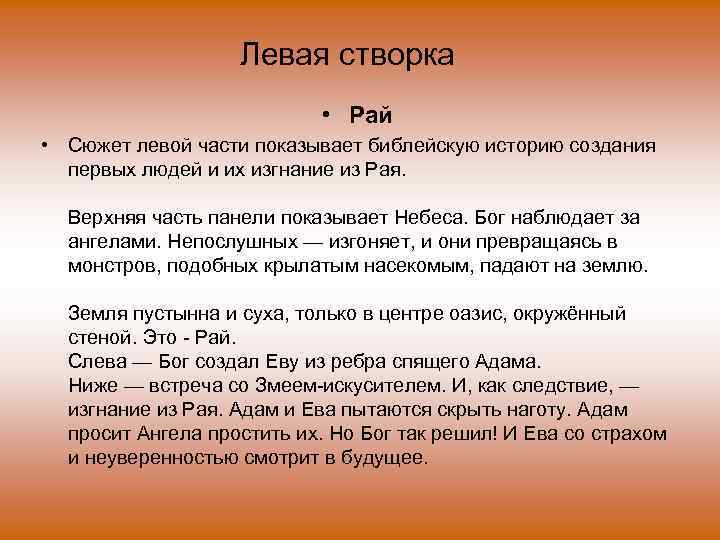 Левая створка

• Рай

• Сюжет левой части показывает библейскую историю создания первых людей и их изгнание из Рая.

Верхняя часть панели показывает Небеса. Бог наблюдает за ангелами. Непослушных — изгоняет, и они превращаясь в монстров, подобных крылатым насекомым, падают на землю.

Земля пустынна и суха, только в центре оазис, окружённый стеной. Это - Рай.
Слева — Бог создал Еву из ребра спящего Адама.
Ниже — встреча со Змеем-искусителем. И, как следствие, — изгнание из Рая. Адам и Ева пытаются скрыть наготу. Адам просит Ангела простить их. Но Бог так решил! И Ева со страхом и неуверенностью смотрит в будущее.